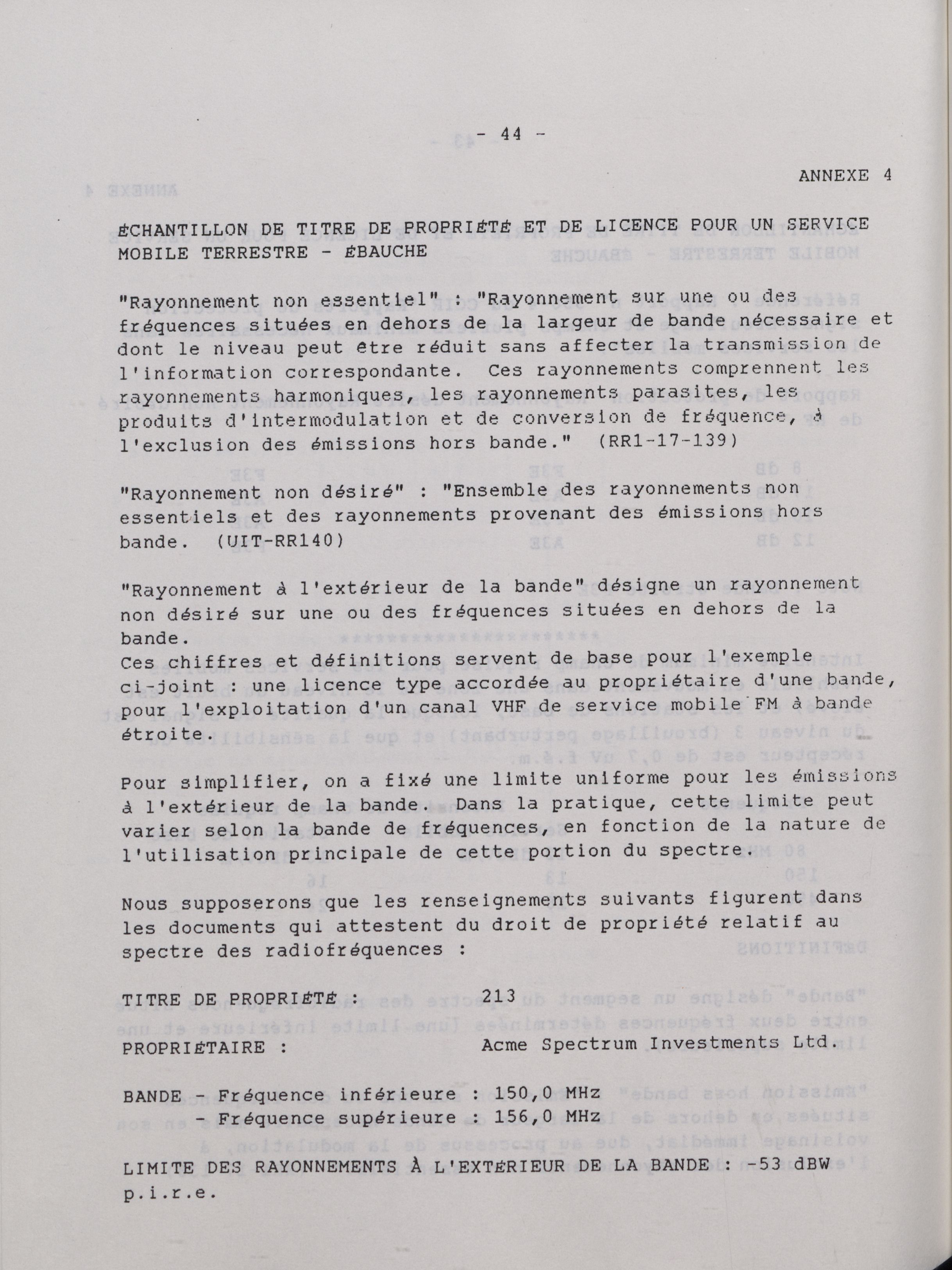 - 44 -

ANNEXE 4

ÉCHANTILLON DE TITRE DE PROPRIÉTÉ ET DE LICENCE POUR UN SERVICE MOBILE TERRESTRE - ÉBAUCHE

"Rayonnement non essentiel" : "Rayonnement sur une ou des fréquences situées en dehors de la largeur de bande nécessaire et dont le niveau peut être réduit sans affecter la transmission de l'information correspondante. Ces rayonnements comprennent les rayonnements harmoniques, les rayonnements parasites, les produits d'intermodulation et de conversion de fréquence, à l'exclusion des émissions hors bande." (RR1-17-139)

"Rayonnement non désiré" : "Ensemble des rayonnements non essentiels et des rayonnements provenant des émissions hors bande. (UIT-RR140)

"Rayonnement à l'extérieur de la bande" désigne un rayonnement non désiré sur une ou des fréquences situées en dehors de la bande.
Ces chiffres et définitions servent de base pour l'exemple ci-joint : une licence type accordée au propriétaire d'une bande, pour l'exploitation d'un canal VHF de service mobile FM à bande étroite.

Pour simplifier, on a fixé une limite uniforme pour les émissions à l'extérieur de la bande. Dans la pratique, cette limite peut varier selon la bande de fréquences, en fonction de la nature de l'utilisation principale de cette portion du spectre.

Nous supposerons que les renseignements suivants figurent dans les documents qui attestent du droit de propriété relatif au spectre des radiofréquences :

TITRE DE PROPRIÉTÉ : 213

PROPRIÉTAIRE : Acme Spectrum Investments Ltd.

BANDE - Fréquence inférieure : 150,0 MHz
- Fréquence supérieure : 156,0 MHz

LIMITE DES RAYONNEMENTS À L'EXTÉRIEUR DE LA BANDE : -53 dBW p.i.r.e.